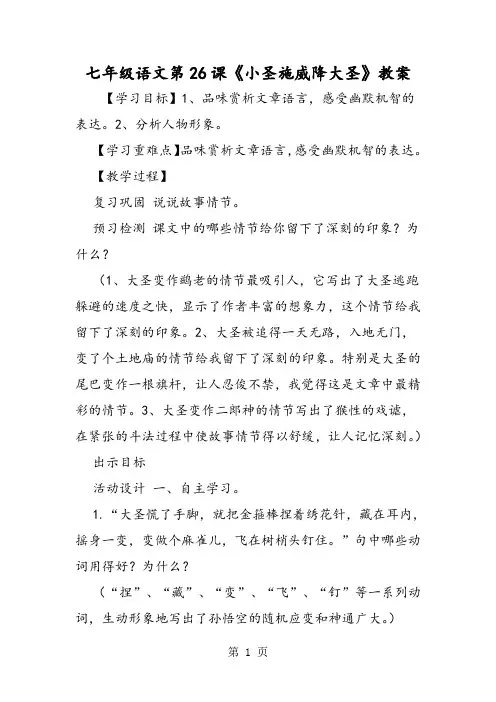 七年级语文第26课《小圣施威降大圣》教案

【学习目标】1、品味赏析文章语言，感受幽默机智的表达。2、分析人物形象。

【学习重难点】品味赏析文章语言，感受幽默机智的表达。

【教学过程】

复习巩固 说说故事情节。

预习检测 课文中的哪些情节给你留下了深刻的印象？为什么？

（1、大圣变作鹚老的情节最吸引人，它写出了大圣逃跑躲避的速度之快，显示了作者丰富的想象力，这个情节给我留下了深刻的印象。2、大圣被追得一天无路，入地无门，变了个土地庙的情节给我留下了深刻的印象。特别是大圣的尾巴变作一根旗杆，让人忍俊不禁，我觉得这是文章中最精彩的情节。3、大圣变作二郎神的情节写出了猴性的戏谑，在紧张的斗法过程中使故事情节得以舒缓，让人记忆深刻。）

出示目标

活动设计 一、自主学习。

1.“大圣慌了手脚，就把金箍棒捏着绣花针，藏在耳内，摇身一变，变做个麻雀儿，飞在树梢头钉住。”句中哪些动词用得好？为什么？

（“捏”、“藏”、“变”、“飞”、“钉”等一系列动词，生动形象地写出了孙悟空的随机应变和神通广大。）

第 1 页